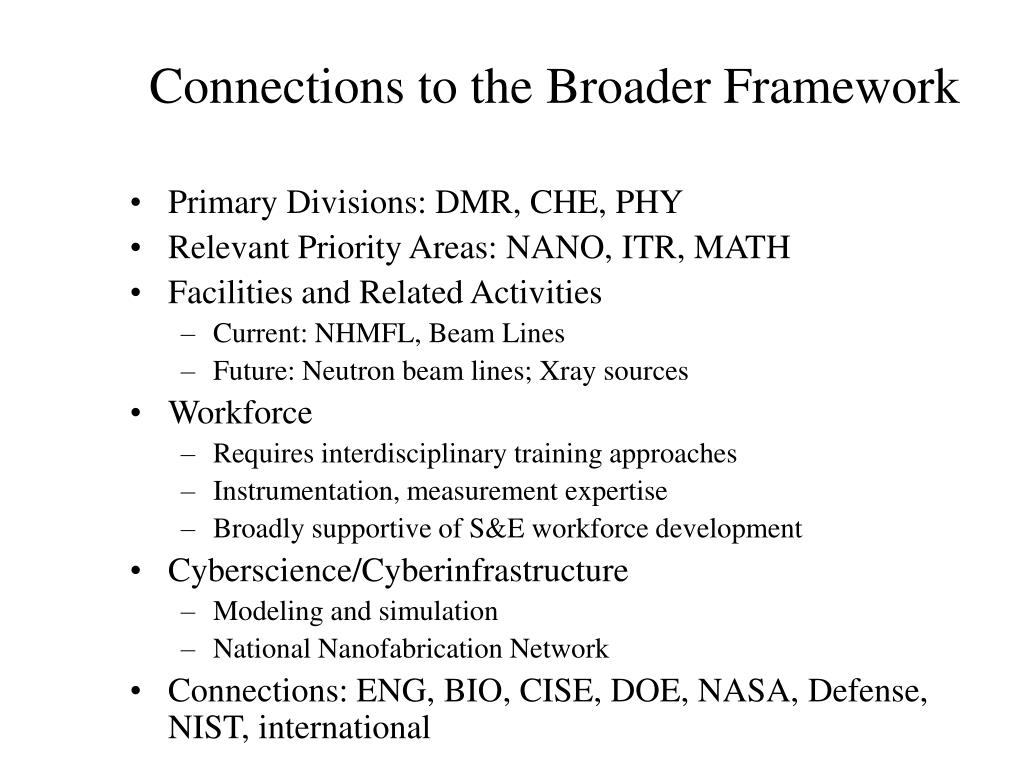 Connections to the Broader Framework

• Primary Divisions: DMR, CHE, PHY
• Relevant Priority Areas: NANO, ITR, MATH
• Facilities and Related Activities
  – Current: NHMFL, Beam Lines
  – Future: Neutron beam lines; Xray sources
• Workforce
  – Requires interdisciplinary training approaches
  – Instrumentation, measurement expertise
  – Broadly supportive of S&E workforce development
• Cyberscience/Cyberinfrastructure
  – Modeling and simulation
  – National Nanofabrication Network
• Connections: ENG, BIO, CISE, DOE, NASA, Defense, NIST, international